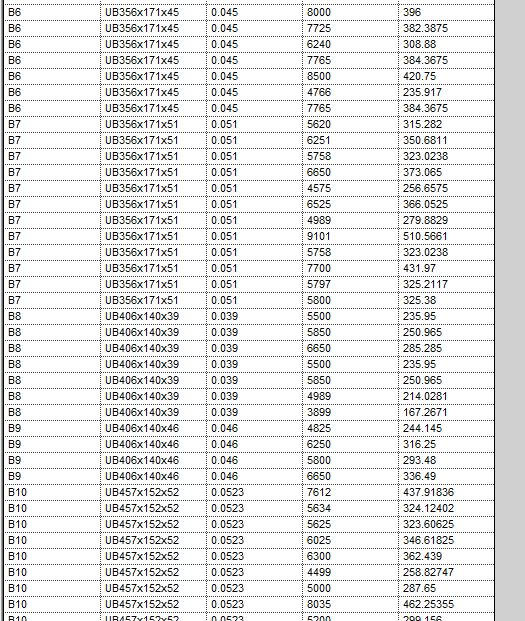 | B6 | UB356x171x45 | 0.045 | 8000 | 396 |
|---|---|---|---|---|
| B6 | UB356x171x45 | 0.045 | 7725 | 382.3875 |
| B6 | UB356x171x45 | 0.045 | 6240 | 308.88 |
| B6 | UB356x171x45 | 0.045 | 7765 | 384.3675 |
| B6 | UB356x171x45 | 0.045 | 8500 | 420.75 |
| B6 | UB356x171x45 | 0.045 | 4766 | 235.917 |
| B6 | UB356x171x45 | 0.045 | 7765 | 384.3675 |
| B7 | UB356x171x51 | 0.051 | 5620 | 315.282 |
| B7 | UB356x171x51 | 0.051 | 6251 | 350.6811 |
| B7 | UB356x171x51 | 0.051 | 5758 | 323.0238 |
| B7 | UB356x171x51 | 0.051 | 6650 | 373.065 |
| B7 | UB356x171x51 | 0.051 | 4575 | 256.6575 |
| B7 | UB356x171x51 | 0.051 | 6525 | 366.0525 |
| B7 | UB356x171x51 | 0.051 | 4989 | 279.8829 |
| B7 | UB356x171x51 | 0.051 | 9101 | 510.5661 |
| B7 | UB356x171x51 | 0.051 | 5758 | 323.0238 |
| B7 | UB356x171x51 | 0.051 | 7700 | 431.97 |
| B7 | UB356x171x51 | 0.051 | 5797 | 325.2117 |
| B7 | UB356x171x51 | 0.051 | 5800 | 325.38 |
| B8 | UB406x140x39 | 0.039 | 5500 | 235.95 |
| B8 | UB406x140x39 | 0.039 | 5850 | 250.965 |
| B8 | UB406x140x39 | 0.039 | 6650 | 285.285 |
| B8 | UB406x140x39 | 0.039 | 5500 | 235.95 |
| B8 | UB406x140x39 | 0.039 | 5850 | 250.965 |
| B8 | UB406x140x39 | 0.039 | 4989 | 214.0281 |
| B8 | UB406x140x39 | 0.039 | 3899 | 167.2671 |
| B9 | UB406x140x46 | 0.046 | 4825 | 244.145 |
| B9 | UB406x140x46 | 0.046 | 6250 | 316.25 |
| B9 | UB406x140x46 | 0.046 | 5800 | 293.48 |
| B9 | UB406x140x46 | 0.046 | 6650 | 336.49 |
| B10 | UB457x152x52 | 0.0523 | 7612 | 437.91836 |
| B10 | UB457x152x52 | 0.0523 | 5634 | 324.12402 |
| B10 | UB457x152x52 | 0.0523 | 5625 | 323.60625 |
| B10 | UB457x152x52 | 0.0523 | 6025 | 346.61825 |
| B10 | UB457x152x52 | 0.0523 | 6300 | 362.439 |
| B10 | UB457x152x52 | 0.0523 | 4499 | 258.82747 |
| B10 | UB457x152x52 | 0.0523 | 5000 | 287.65 |
| B10 | UB457x152x52 | 0.0523 | 8035 | 462.25355 |
| B10 | UB457x152x52 | 0.0523 | 5200 | 299.156 |